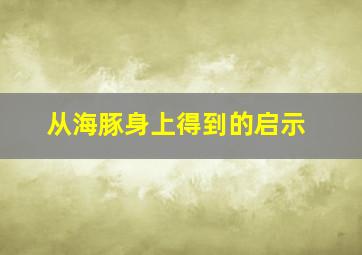 从海豚身上得到的启示